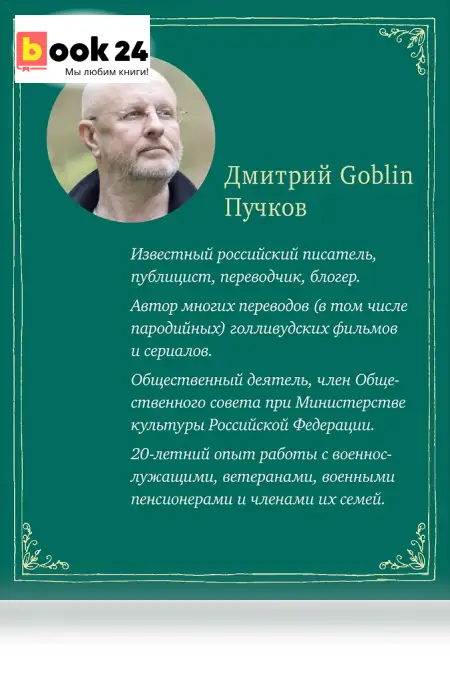 book 24
Мы любим книги!

Дмитрий Goblin Пучков

Известный российский писатель, публицист, переводчик, блогер.

Автор многих переводов (в том числе пародийных) голливудских фильмов и сериалов.

Общественный деятель, член Общественного совета при Министерстве культуры Российской Федерации.

20-летний опыт работы с военнослужащими, ветеранами, военными пенсионерами и членами их семей.